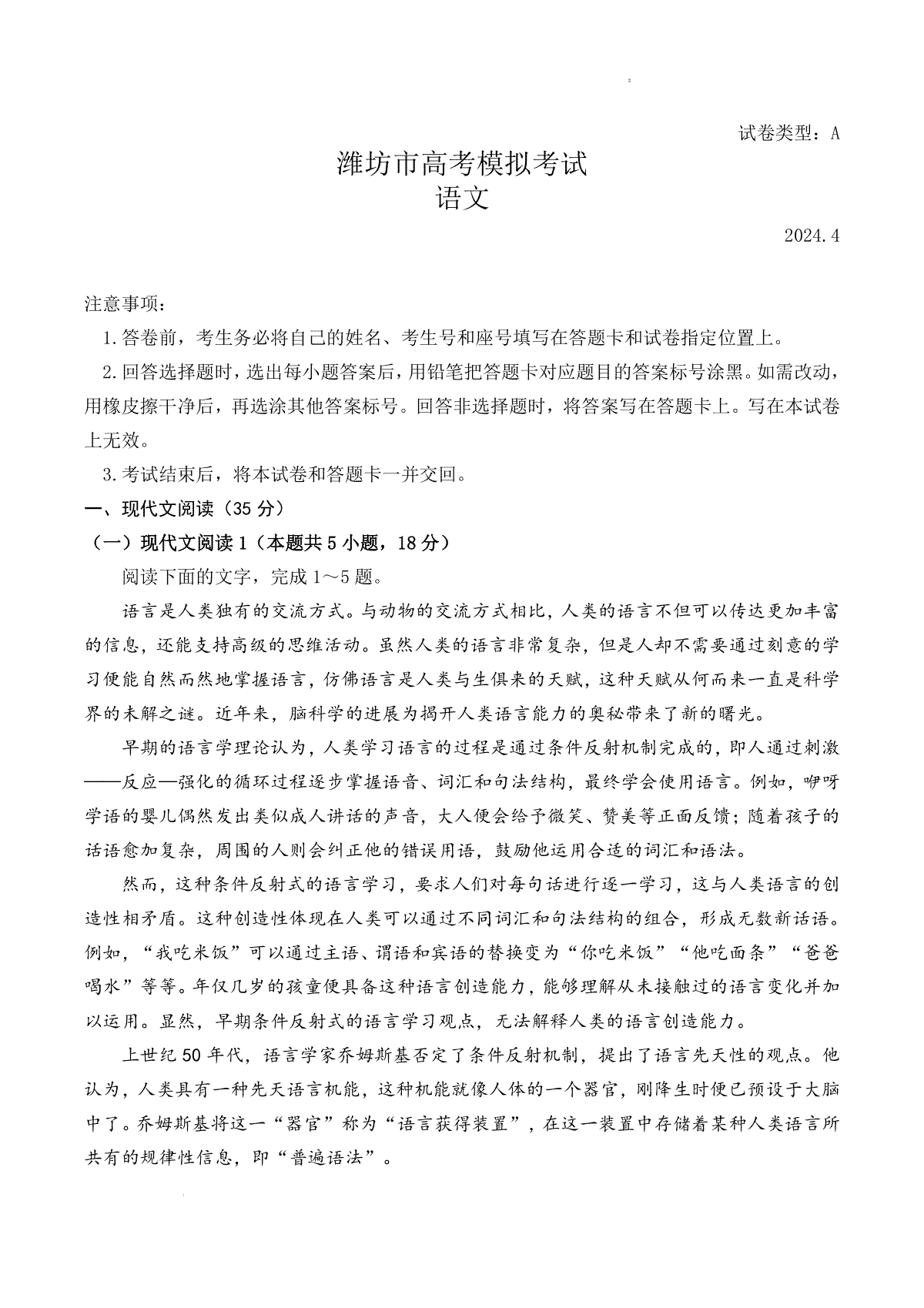 试卷类型：A

潍坊市高考模拟考试
语文

2024.4

注意事项：

1.答卷前，考生务必将自己的姓名、考生号和座号填写在答题卡和试卷指定位置上。

2.回答选择题时，选出每小题答案后，用铅笔把答题卡对应题目的答案标号涂黑。如需改动，用橡皮擦干净后，再选涂其他答案标号。回答非选择题时，将答案写在答题卡上。写在本试卷上无效。

3.考试结束后，将本试卷和答题卡一并交回。

一、现代文阅读（35分）

（一）现代文阅读1（本题共5小题，18分）

阅读下面的文字，完成1～5题。

语言是人类独有的交流方式。与动物的交流方式相比，人类的语言不但可以传达更加丰富的信息，还能支持高级的思维活动。虽然人类的语言非常复杂，但是人却不需要通过刻意的学习便能自然而然地掌握语言，仿佛语言是人类与生俱来的天赋，这种天赋从何而来一直是科学界的未解之谜。近年来，脑科学的进展为揭开人类语言能力的奥秘带来了新的曙光。

早期的语言学理论认为，人类学习语言的过程是通过条件反射机制完成的，即人通过刺激——反应—强化的循环过程逐步掌握语音、词汇和句法结构，最终学会使用语言。例如，咿呀学语的婴儿偶然发出类似成人讲话的声音，大人便会给予微笑、赞美等正面反馈；随着孩子的话语愈加复杂，周围的人则会纠正他的错误用语，鼓励他运用合适的词汇和语法。

然而，这种条件反射式的语言学习，要求人们对每句话进行逐一学习，这与人类语言的创造性相矛盾。这种创造性体现在人类可以通过不同词汇和句法结构的组合，形成无数新话语。例如，“我吃米饭”可以通过主语、谓语和宾语的替换变为“你吃米饭”“他吃面条”“爸爸喝水”等等。年仅几岁的孩童便具备这种语言创造能力，能够理解从未接触过的语言变化并加以运用。显然，早期条件反射式的语言学习观点，无法解释人类的语言创造能力。

上世纪50年代，语言学家乔姆斯基否定了条件反射机制，提出了语言先天性的观点。他认为，人类具有一种先天语言机能，这种机能就像人体的一个器官，刚降生时便已预设于大脑中了。乔姆斯基将这一“器官”称为“语言获得装置”，在这一装置中存储着某种人类语言所共有的规律性信息，即“普遍语法”。